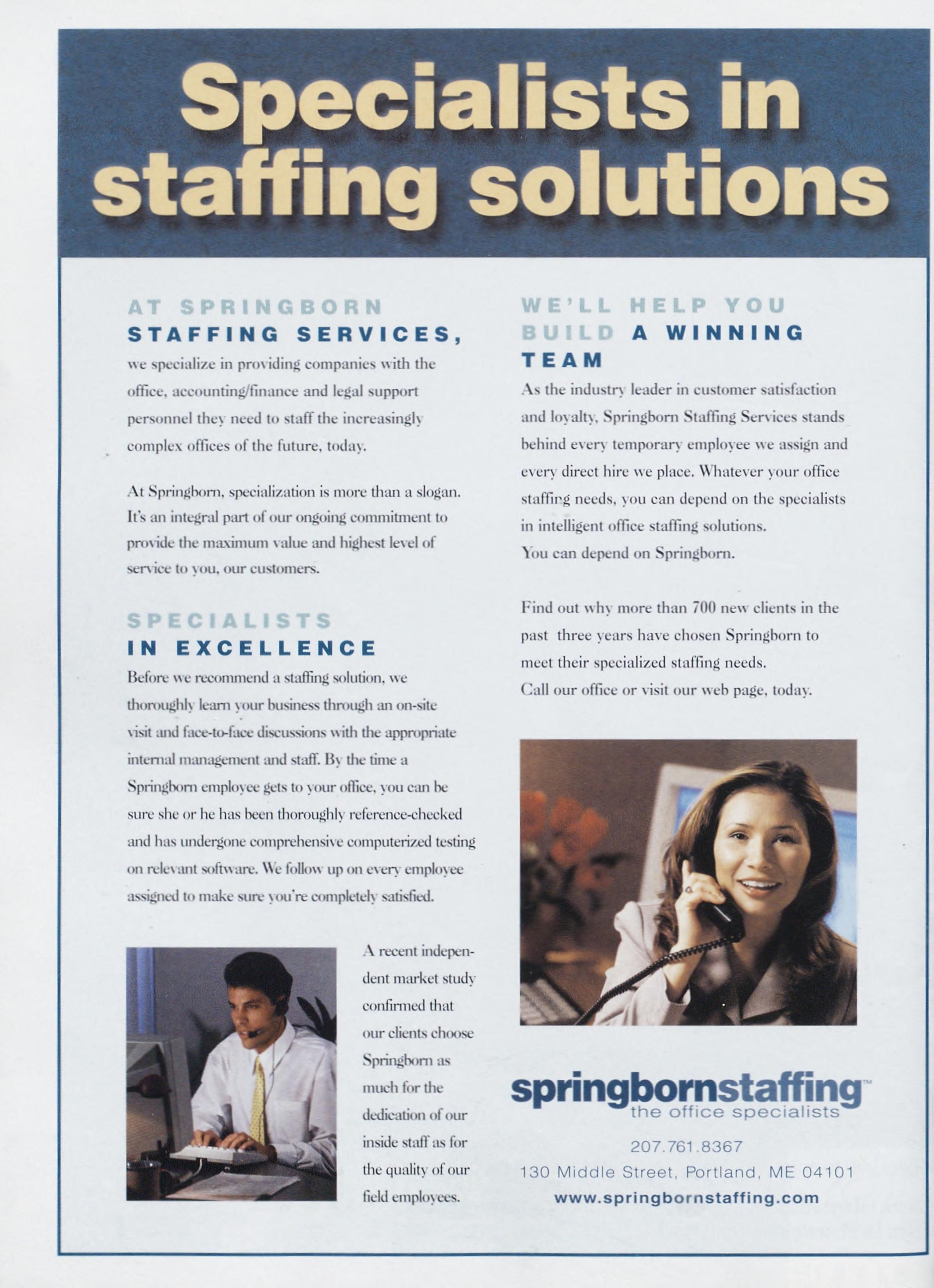 Specialists in staffing solutions

AT SPRINGBORN STAFFING SERVICES,
we specialize in providing companies with the office, accounting/finance and legal support personnel they need to staff the increasingly complex offices of the future, today.

At Springborn, specialization is more than a slogan. It's an integral part of our ongoing commitment to provide the maximum value and highest level of service to you, our customers.

SPECIALISTS IN EXCELLENCE
Before we recommend a staffing solution, we thoroughly learn your business through an on-site visit and face-to-face discussions with the appropriate internal management and staff. By the time a Springborn employee gets to your office, you can be sure she or he has been thoroughly reference-checked and has undergone comprehensive computerized testing on relevant software. We follow up on every employee assigned to make sure you're completely satisfied.

A recent independent market study confirmed that our clients choose Springborn as much for the dedication of our inside staff as for the quality of our field employees.

WE'LL HELP YOU BUILD A WINNING TEAM
As the industry leader in customer satisfaction and loyalty, Springborn Staffing Services stands behind every temporary employee we assign and every direct hire we place. Whatever your office staffing needs, you can depend on the specialists in intelligent office staffing solutions.
You can depend on Springborn.

Find out why more than 700 new clients in the past three years have chosen Springborn to meet their specialized staffing needs.
Call our office or visit our web page, today.

springbornstaffing™
the office specialists

207.761.8367
130 Middle Street, Portland, ME 04101
www.springbornstaffing.com